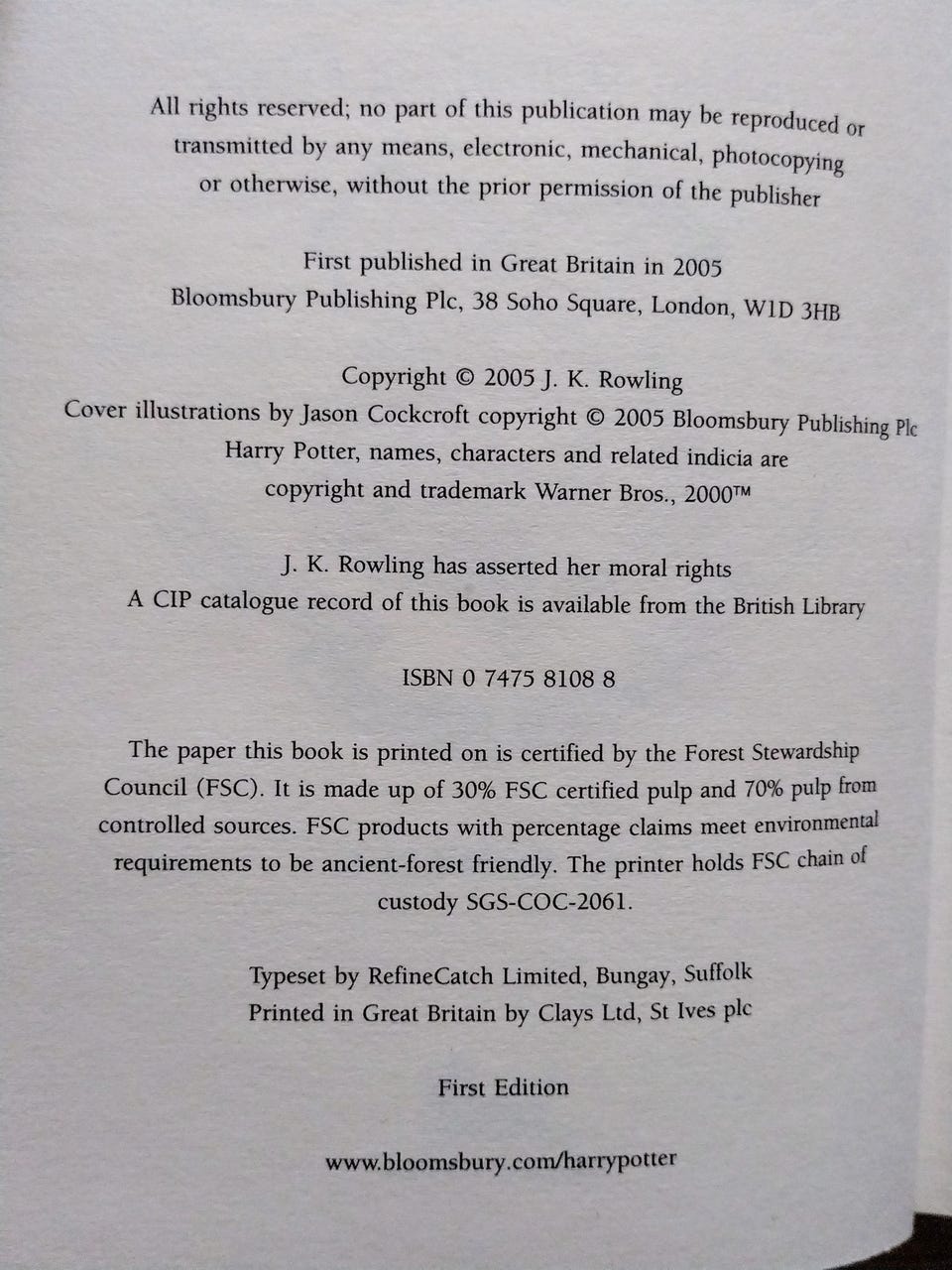 All rights reserved; no part of this publication may be reproduced or transmitted by any means, electronic, mechanical, photocopying or otherwise, without the prior permission of the publisher

First published in Great Britain in 2005
Bloomsbury Publishing Plc, 38 Soho Square, London, W1D 3HB

Copyright © 2005 J. K. Rowling
Cover illustrations by Jason Cockcroft copyright © 2005 Bloomsbury Publishing Plc
Harry Potter, names, characters and related indicia are copyright and trademark Warner Bros., 2000™

J. K. Rowling has asserted her moral rights
A CIP catalogue record of this book is available from the British Library

ISBN 0 7475 8108 8

The paper this book is printed on is certified by the Forest Stewardship Council (FSC). It is made up of 30% FSC certified pulp and 70% pulp from controlled sources. FSC products with percentage claims meet environmental requirements to be ancient-forest friendly. The printer holds FSC chain of custody SGS-COC-2061.

Typeset by RefineCatch Limited, Bungay, Suffolk
Printed in Great Britain by Clays Ltd, St Ives plc

First Edition

www.bloomsbury.com/harrypotter